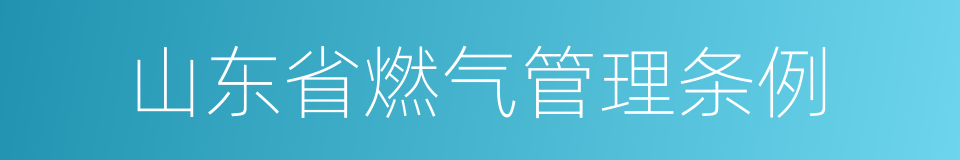 山东省燃气管理条例